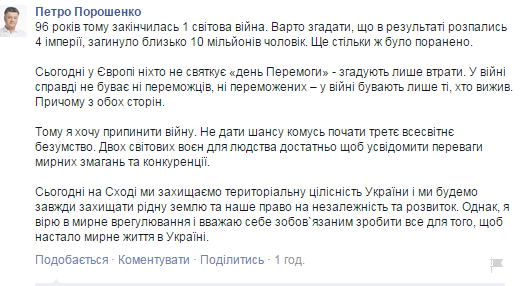 Петро Порошенко
96 років тому закінчилась 1 світова війна. Варто згадати, що в результаті розпались 4 імперії, загинуло близько 10 мільйонів чоловік. Ще стільки ж було поранено.

Сьогодні у Європі ніхто не святкує «день Перемоги» - згадують лише втрати. У війні справді не буває ні переможців, ні переможених – у війні бувають лише ті, хто вижив. Причому з обох сторін.

Тому я хочу припинити війну. Не дати шансу комусь почати третє всесвітнє безумство. Двох світових воєн для людства достатньо щоб усвідомити переваги мирних змагань та конкуренції.

Сьогодні на Сході ми захищаємо територіальну цілісність України і ми будемо завжди захищати рідну землю та наше право на незалежність та розвиток. Однак, я вірю в мирне врегулювання і вважаю себе зобов`язаним зробити все для того, щоб настало мирне життя в Україні.

Подобається · Коментувати · Поділитись · 1 год.